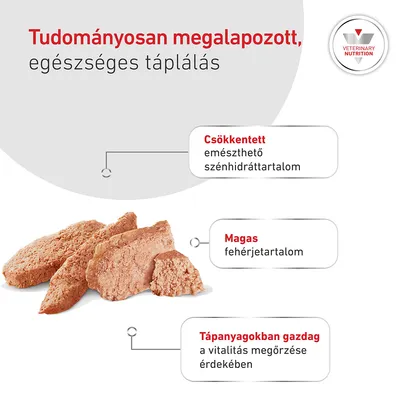 Tudományosan megalapozott, egészséges táplálás

VETERINARY NUTRITION

Csökkentett emészthető szénhidráttartalom

Magas fehérjetartalom

Tápanyagokban gazdag a vitalitás megőrzése érdekében